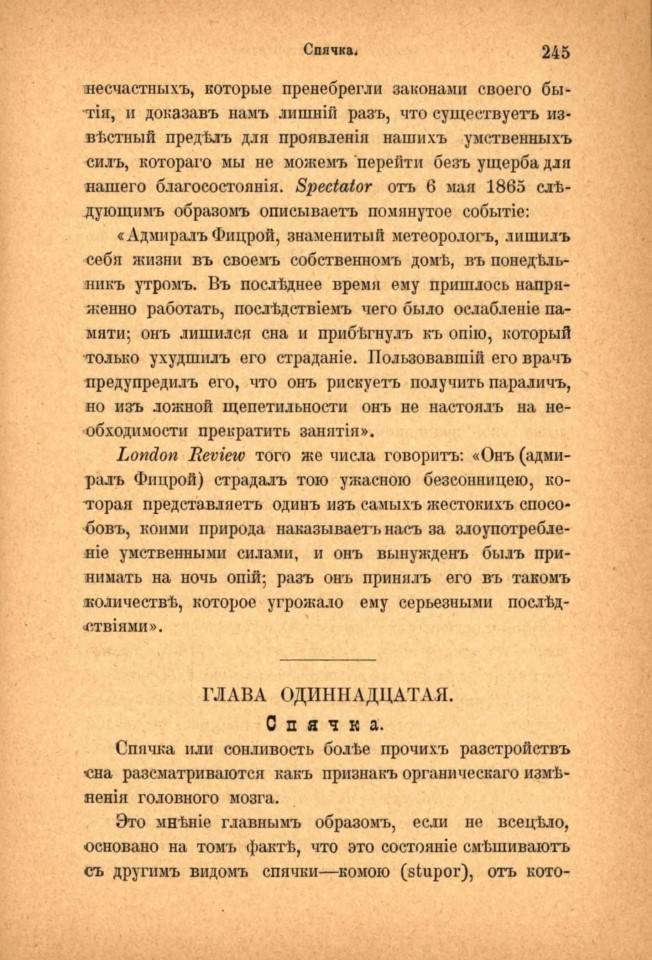 Спячка. 245

несчастныхъ, которые пренебрегли законами своего бытія, и доказавъ намъ лишній разъ, что существуетъ извѣстный предѣлъ для проявленія нашихъ умственныхъ силъ, котораго мы не можемъ перейти безъ ущерба для нашего благосостоянія. Spectator отъ 6 мая 1865 слѣдующимъ образомъ описываетъ помянутое событіе:

«Адмиралъ Фицрой, знаменитый метеорологъ, лишилъ себя жизни въ своемъ собственномъ домѣ, въ понедѣльникъ утромъ. Въ послѣднее время ему пришлось напряженно работать, послѣдствіемъ чего было ослабленіе памяти; онъ лишился сна и прибѣгнулъ къ опію, который только ухудшилъ его страданіе. Пользовавшій его врачъ предупредилъ его, что онъ рискуетъ получить параличъ, но изъ ложной щепетильности онъ не настоялъ на необходимости прекратить занятія».

London Review того же числа говоритъ: «Онъ (адмиралъ Фицрой) страдалъ тою ужасною безсонницею, которая представляетъ одинъ изъ самыхъ жестокихъ способовъ, коими природа наказываетъ насъ за злоупотребленіе умственными силами, и онъ вынужденъ былъ принимать на ночь опій; разъ онъ принялъ его въ такомъ количествѣ, которое угрожало ему серьезными послѣдствіями».

ГЛАВА ОДИННАДЦАТАЯ.
Спячка.

Спячка или сонливость болѣе прочихъ разстройствъ сна разсматриваются какъ признакъ органическаго измѣненія головного мозга.

Это мнѣніе главнымъ образомъ, если не всецѣло, основано на томъ фактѣ, что это состояніе смѣшиваютъ съ другимъ видомъ спячки—комою (stupor), отъ кото-